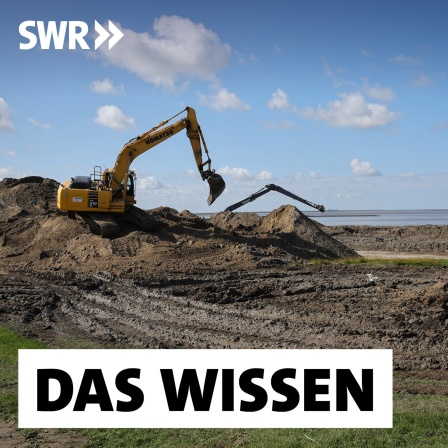 SWR

KOMATSU

DAS WISSEN